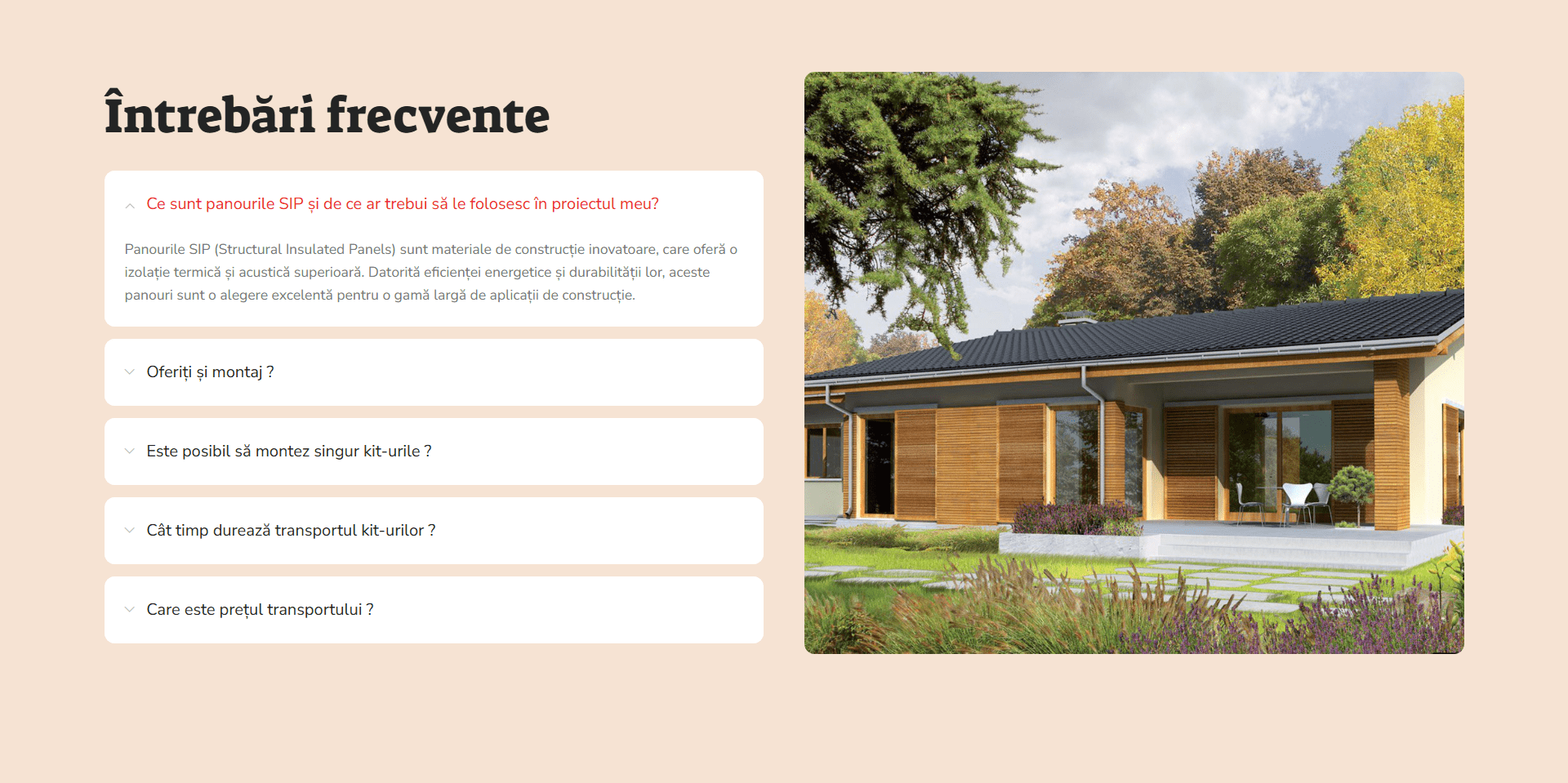 Întrebări frecvente

Ce sunt panourile SIP și de ce ar trebui să le folosesc în proiectul meu?

Panourile SIP (Structural Insulated Panels) sunt materiale de construcție inovatoare, care oferă o izolație termică și acustică superioară. Datorită eficienței energetice și durabilității lor, aceste panouri sunt o alegere excelentă pentru o gamă largă de aplicații de construcție.

Oferiți și montaj ?

Este posibil să montez singur kit-urile ?

Cât timp durează transportul kit-urilor ?

Care este prețul transportului ?